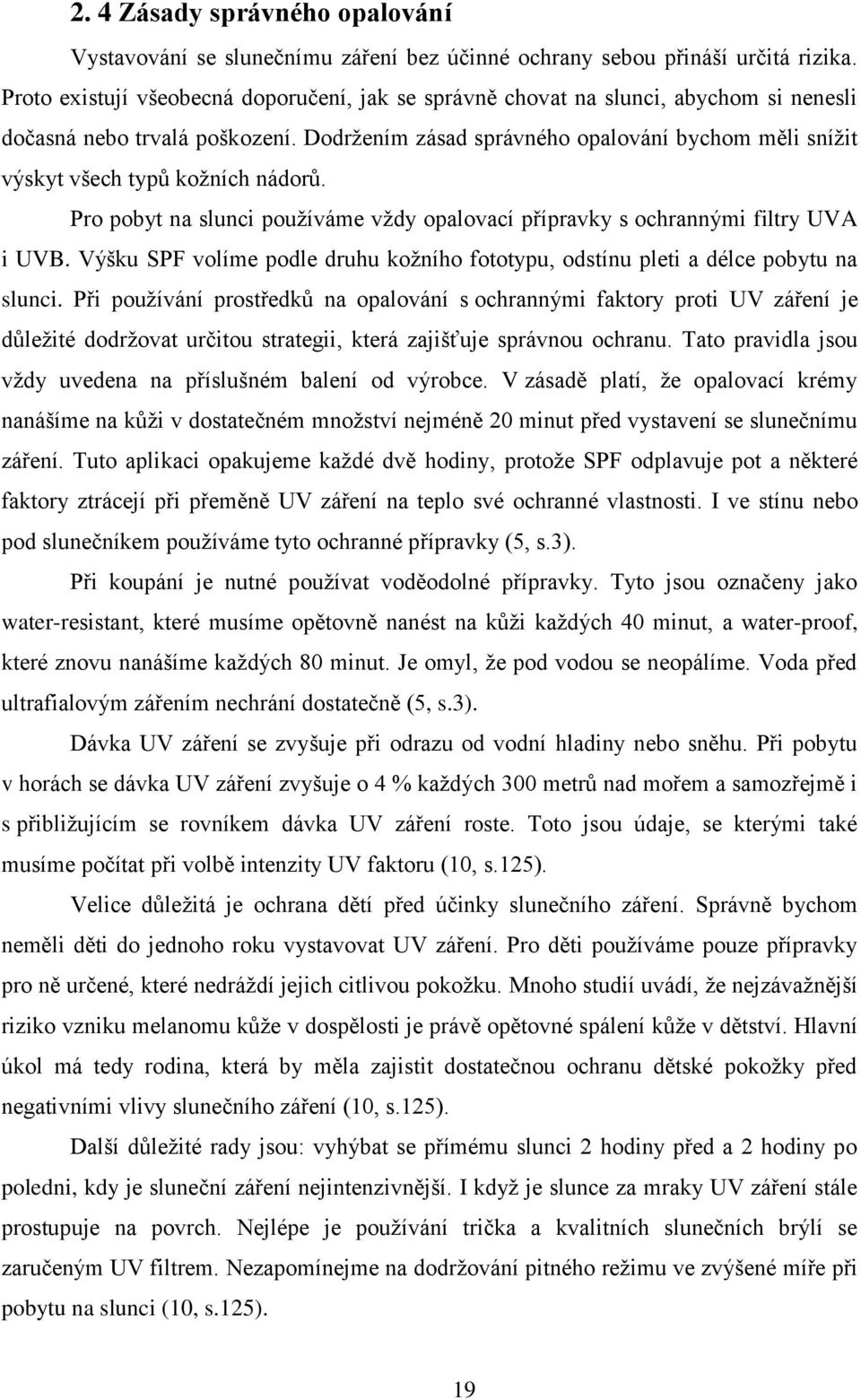 2. 4 Zásady správného opalování

Vystavování se slunečnímu záření bez účinné ochrany sebou přináší určitá rizika. Proto existují všeobecná doporučení, jak se správně chovat na slunci, abychom si nenesli dočasná nebo trvalá poškození. Dodržením zásad správného opalování bychom měli snížit výskyt všech typů kožních nádorů.

Pro pobyt na slunci používáme vždy opalovací přípravky s ochrannými filtry UVA i UVB. Výšku SPF volíme podle druhu kožního fototypu, odstínu pleti a délce pobytu na slunci. Při používání prostředků na opalování s ochrannými faktory proti UV záření je důležité dodržovat určitou strategii, která zajišťuje správnou ochranu. Tato pravidla jsou vždy uvedena na příslušném balení od výrobce. V zásadě platí, že opalovací krémy nanášíme na kůži v dostatečném množství nejméně 20 minut před vystavení se slunečnímu záření. Tuto aplikaci opakujeme každé dvě hodiny, protože SPF odplavuje pot a některé faktory ztrácejí při přeměně UV záření na teplo své ochranné vlastnosti. I ve stínu nebo pod slunečníkem používáme tyto ochranné přípravky (5, s.3).

Při koupání je nutné používat voděodolné přípravky. Tyto jsou označeny jako water-resistant, které musíme opětovně nanést na kůži každých 40 minut, a water-proof, které znovu nanášíme každých 80 minut. Je omyl, že pod vodou se neopálíme. Voda před ultrafialovým zářením nechrání dostatečně (5, s.3).

Dávka UV záření se zvyšuje při odrazu od vodní hladiny nebo sněhu. Při pobytu v horách se dávka UV záření zvyšuje o 4 % každých 300 metrů nad mořem a samozřejmě i s přibližujícím se rovníkem dávka UV záření roste. Toto jsou údaje, se kterými také musíme počítat při volbě intenzity UV faktoru (10, s.125).

Velice důležitá je ochrana dětí před účinky slunečního záření. Správně bychom neměli děti do jednoho roku vystavovat UV záření. Pro děti používáme pouze přípravky pro ně určené, které nedráždí jejich citlivou pokožku. Mnoho studií uvádí, že nejzávažnější riziko vzniku melanomu kůže v dospělosti je právě opětovné spálení kůže v dětství. Hlavní úkol má tedy rodina, která by měla zajistit dostatečnou ochranu dětské pokožky před negativními vlivy slunečního záření (10, s.125).

Další důležité rady jsou: vyhýbat se přímému slunci 2 hodiny před a 2 hodiny po poledni, kdy je sluneční záření nejintenzivnější. I když je slunce za mraky UV záření stále prostupuje na povrch. Nejlépe je používání trička a kvalitních slunečních brýlí se zaručeným UV filtrem. Nezapomínejme na dodržování pitného režimu ve zvýšené míře při pobytu na slunci (10, s.125).

19